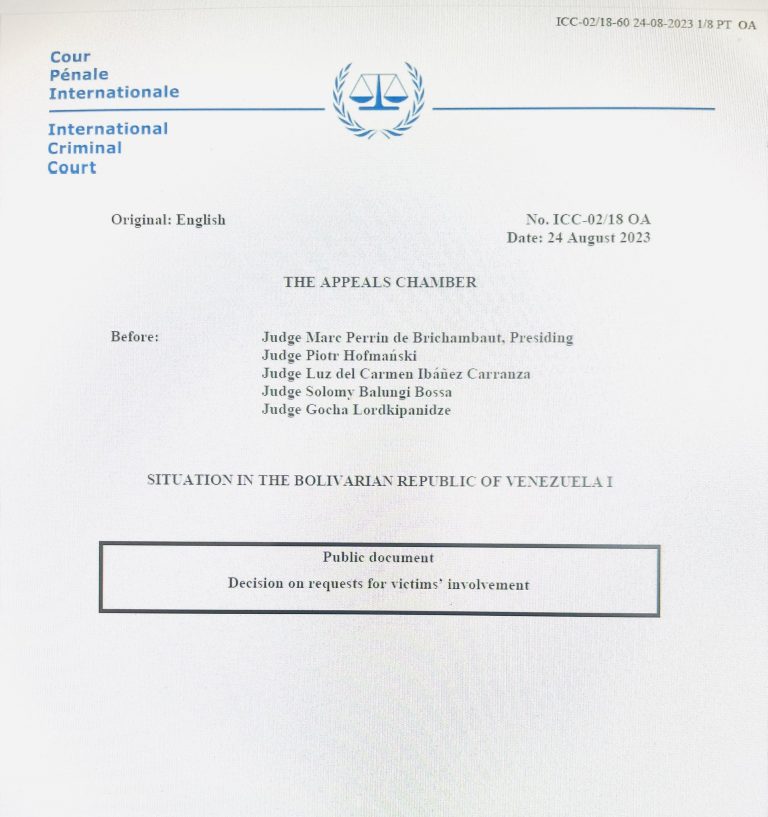 ICC-02/18-60 24-08-2023 1/8 PT OA

Cour
Pénale
Internationale

International
Criminal
Court

Original: English

No. ICC-02/18 OA
Date: 24 August 2023

THE APPEALS CHAMBER

Before:

Judge Marc Perrin de Brichambaut, Presiding
Judge Piotr Hofmański
Judge Luz del Carmen Ibáñez Carranza
Judge Solomy Balungi Bossa
Judge Gocha Lordkipanidze

SITUATION IN THE BOLIVARIAN REPUBLIC OF VENEZUELA I

Public document
Decision on requests for victims' involvement